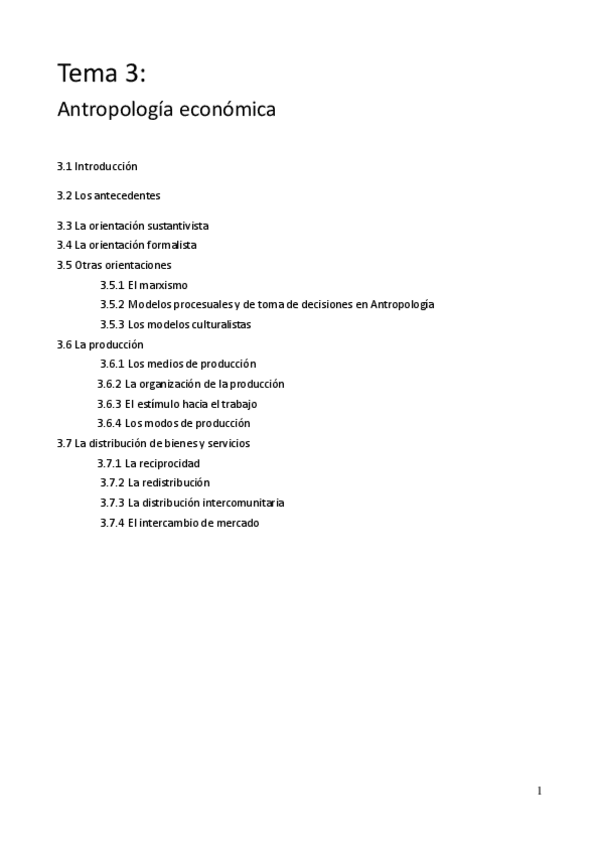 Tema 3:

Antropología económica

3.1 Introducción

3.2 Los antecedentes

3.3 La orientación sustantivista

3.4 La orientación formalista

3.5 Otras orientaciones

3.5.1 El marxismo

3.5.2 Modelos procesuales y de toma de decisiones en Antropología

3.5.3 Los modelos culturalistas

3.6 La producción

3.6.1 Los medios de producción

3.6.2 La organización de la producción

3.6.3 El estímulo hacia el trabajo

3.6.4 Los modos de producción

3.7 La distribución de bienes y servicios

3.7.1 La reciprocidad

3.7.2 La redistribución

3.7.3 La distribución intercomunitaria

3.7.4 El intercambio de mercado

1